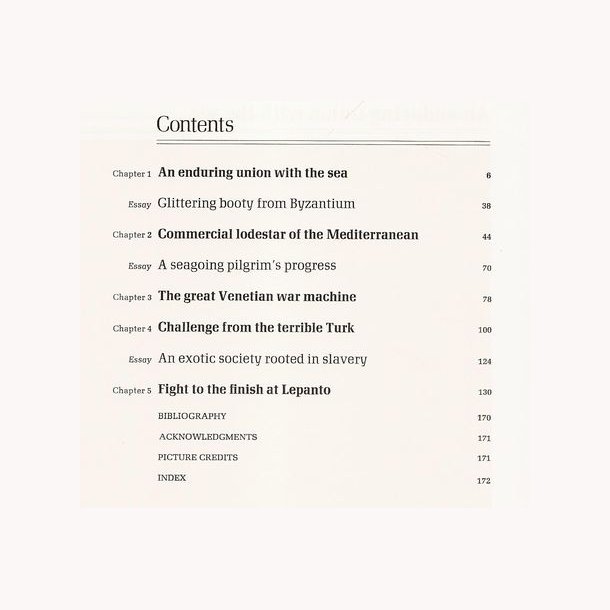 Contents

Chapter 1 An enduring union with the sea 6

Essay Glittering booty from Byzantium 38

Chapter 2 Commercial lodestar of the Mediterranean 44

Essay A seagoing pilgrim's progress 70

Chapter 3 The great Venetian war machine 78

Chapter 4 Challenge from the terrible Turk 100

Essay An exotic society rooted in slavery 124

Chapter 5 Fight to the finish at Lepanto 130

BIBLIOGRAPHY 170

ACKNOWLEDGMENTS 171

PICTURE CREDITS 171

INDEX 172